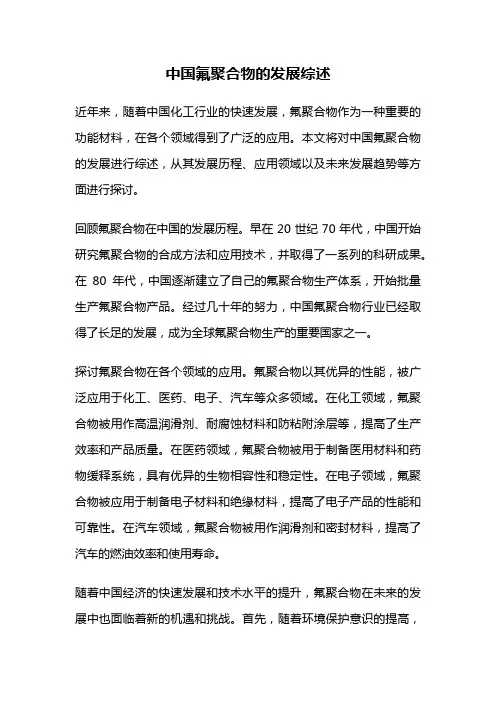 中国氟聚合物的发展综述

近年来，随着中国化工行业的快速发展，氟聚合物作为一种重要的功能材料，在各个领域得到了广泛的应用。本文将对中国氟聚合物的发展进行综述，从其发展历程、应用领域以及未来发展趋势等方面进行探讨。

回顾氟聚合物在中国的发展历程。早在 20 世纪 70 年代，中国开始研究氟聚合物的合成方法和应用技术，并取得了一系列的科研成果。在 80 年代，中国逐渐建立了自己的氟聚合物生产体系，开始批量生产氟聚合物产品。经过几十年的努力，中国氟聚合物行业已经取得了长足的发展，成为全球氟聚合物生产的重要国家之一。

探讨氟聚合物在各个领域的应用。氟聚合物以其优异的性能，被广泛应用于化工、医药、电子、汽车等众多领域。在化工领域，氟聚合物被用作高温润滑剂、耐腐蚀材料和防粘附涂层等，提高了生产效率和产品质量。在医药领域，氟聚合物被用于制备医用材料和药物缓释系统，具有优异的生物相容性和稳定性。在电子领域，氟聚合物被应用于制备电子材料和绝缘材料，提高了电子产品的性能和可靠性。在汽车领域，氟聚合物被用作润滑剂和密封材料，提高了汽车的燃油效率和使用寿命。

随着中国经济的快速发展和技术水平的提升，氟聚合物在未来的发展中也面临着新的机遇和挑战。首先，随着环境保护意识的提高，